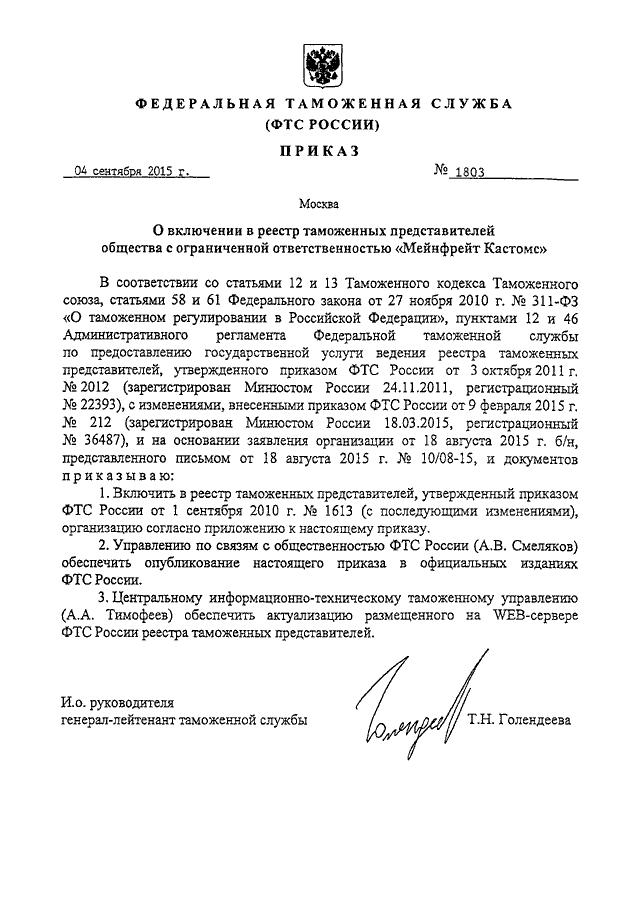 ФЕДЕРАЛЬНАЯ ТАМОЖЕННАЯ СЛУЖБА
(ФТС РОССИИ)

ПРИКАЗ

04 сентября 2015 г. № 1803

Москва

О включении в реестр таможенных представителей общества с ограниченной ответственностью «Мейнфрейт Кастомс»

В соответствии со статьями 12 и 13 Таможенного кодекса Таможенного союза, статьями 58 и 61 Федерального закона от 27 ноября 2010 г. № 311-ФЗ «О таможенном регулировании в Российской Федерации», пунктами 12 и 46 Административного регламента Федеральной таможенной службы по предоставлению государственной услуги ведения реестра таможенных представителей, утвержденного приказом ФТС России от 3 октября 2011 г. № 2012 (зарегистрирован Минюстом России 24.11.2011, регистрационный № 22393), с изменениями, внесенными приказом ФТС России от 9 февраля 2015 г. № 212 (зарегистрирован Минюстом России 18.03.2015, регистрационный № 36487), и на основании заявления организации от 18 августа 2015 г. б/н, представленного письмом от 18 августа 2015 г. № 10/08-15, и документов приказываю:

1. Включить в реестр таможенных представителей, утвержденный приказом ФТС России от 1 сентября 2010 г. № 1613 (с последующими изменениями), организацию согласно приложению к настоящему приказу.

2. Управлению по связям с общественностью ФТС России (А.В. Смеляков) обеспечить опубликование настоящего приказа в официальных изданиях ФТС России.

3. Центральному информационно-техническому таможенному управлению (А.А. Тимофеев) обеспечить актуализацию размещенного на WEB-сервере ФТС России реестра таможенных представителей.

И.о. руководителя
генерал-лейтенант таможенной службы Т.Н. Голендеева